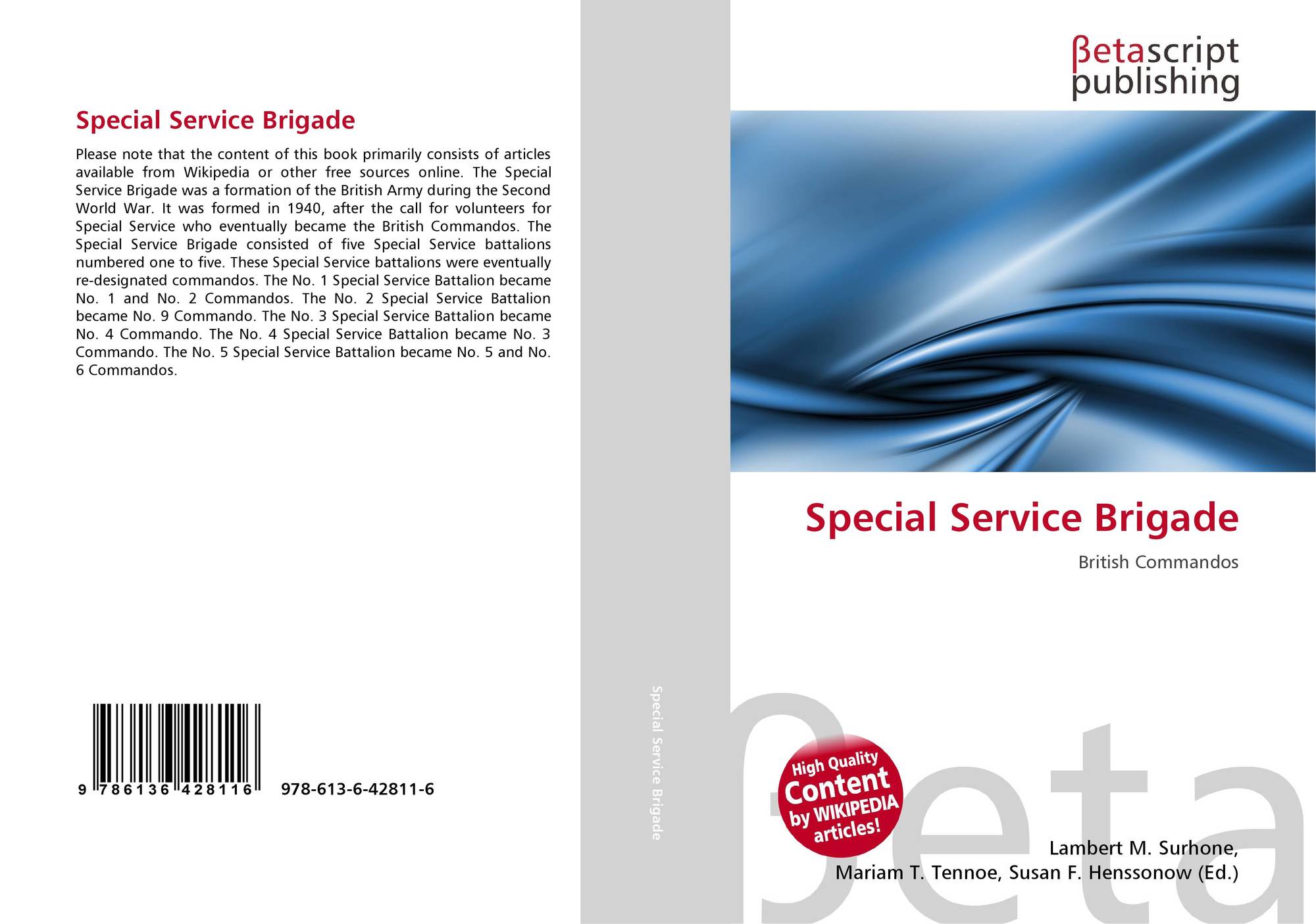 Special Service Brigade

Please note that the content of this book primarily consists of articles available from Wikipedia or other free sources online. The Special Service Brigade was a formation of the British Army during the Second World War. It was formed in 1940, after the call for volunteers for Special Service who eventually became the British Commandos. The Special Service Brigade consisted of five Special Service battalions numbered one to five. These Special Service battalions were eventually re-designated commandos. The No. 1 Special Service Battalion became No. 1 and No. 2 Commandos. The No. 2 Special Service Battalion became No. 9 Commando. The No. 3 Special Service Battalion became No. 4 Commando. The No. 4 Special Service Battalion became No. 3 Commando. The No. 5 Special Service Battalion became No. 5 and No. 6 Commandos.

9 786136 428116 978-613-6-42811-6

Special Service Brigade

βetascript
publishing

Special Service Brigade

British Commandos

High Quality
Content
by WIKIPEDIA
articles!

Lambert M. Surhone,
Mariam T. Tennoe, Susan F. Henssonow (Ed.)

βeta